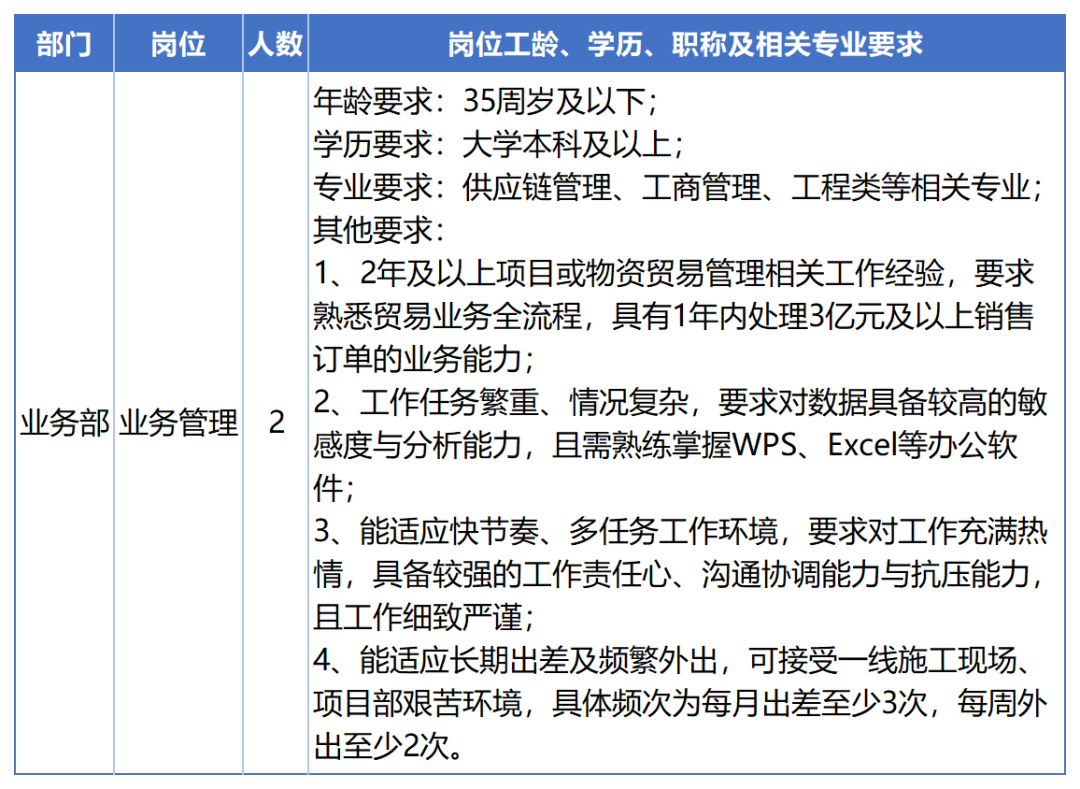 | 部门 | 岗位 | 人数 | 岗位工龄、学历、职称及相关专业要求 |
|---|---|---|---|
| 业务部 | 业务管理 | 2 | 年龄要求：35周岁及以下；<br>学历要求：大学本科及以上；<br>专业要求：供应链管理、工商管理、工程类等相关专业；<br>其他要求：<br>1、2年及以上项目或物资贸易管理相关工作经验，要求熟悉贸易业务全流程，具有1年内处理3亿元及以上销售订单的业务能力；<br>2、工作任务繁重、情况复杂，要求对数据具备较高的敏感度与分析能力，且需熟练掌握WPS、Excel等办公软件；<br>3、能适应快节奏、多任务工作环境，要求对工作充满热情，具备较强的工作责任心、沟通协调能力与抗压能力，且工作细致严谨；<br>4、能适应长期出差及频繁外出，可接受一线施工现场、项目部艰苦环境，具体频次为每月出差至少3次，每周外出至少2次。 |